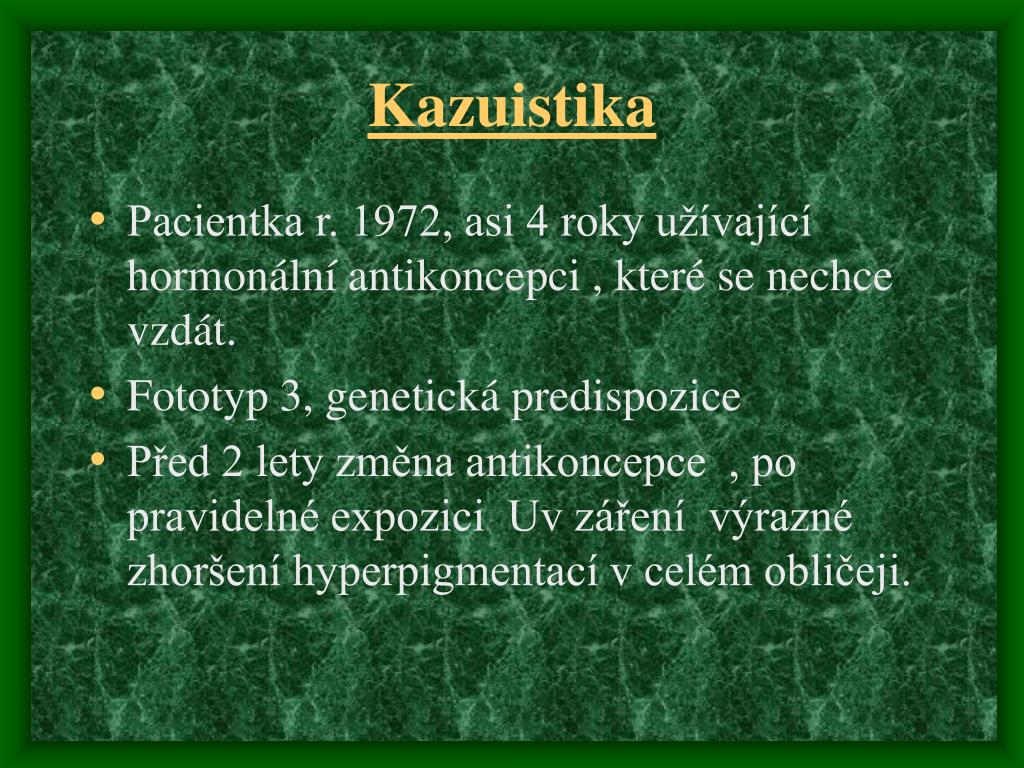 Kazuistika

• Pacientka r. 1972, asi 4 roky užívající hormonální antikoncepci , které se nechce vzdát.
• Fototyp 3, genetická predispozice
• Před 2 lety změna antikoncepce , po pravidelné expozici Uv záření výrazné zhoršení hyperpigmentací v celém obličeji.